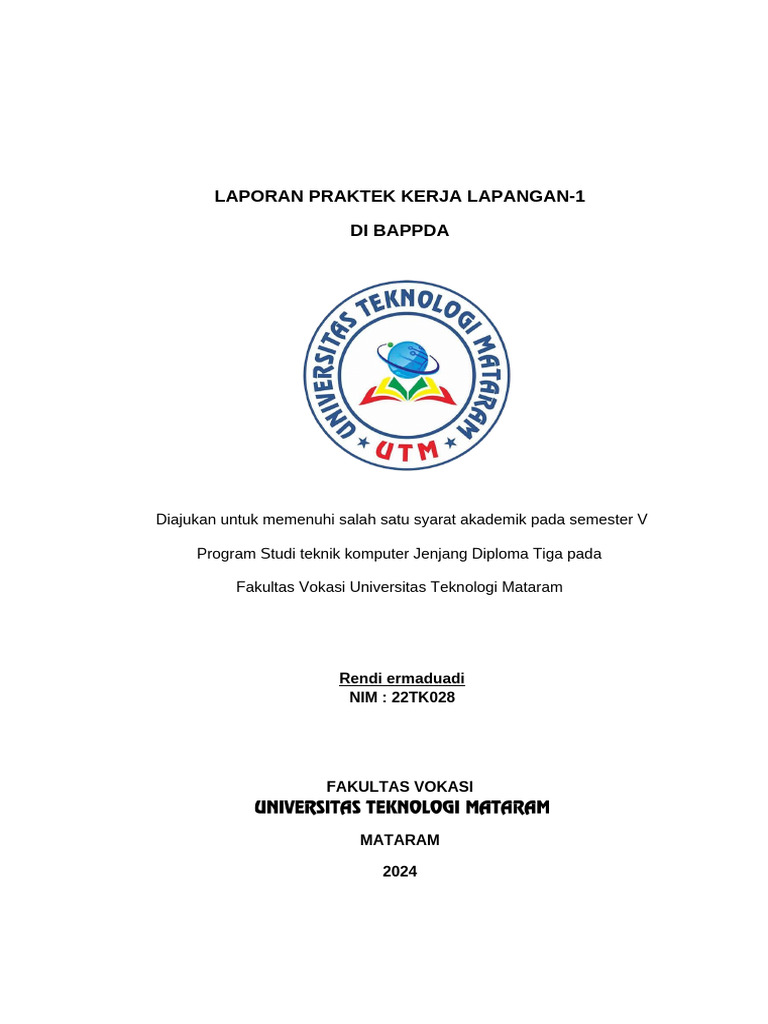 LAPORAN PRAKTEK KERJA LAPANGAN-1

DI BAPPDA

UNIVERSITAS TEKNOLOGI MATARAM

UTM

Diajukan untuk memenuhi salah satu syarat akademik pada semester V

Program Studi teknik komputer Jenjang Diploma Tiga pada

Fakultas Vokasi Universitas Teknologi Mataram

Rendi ermaduadi
NIM : 22TK028

FAKULTAS VOKASI
UNIVERSITAS TEKNOLOGI MATARAM

MATARAM

2024